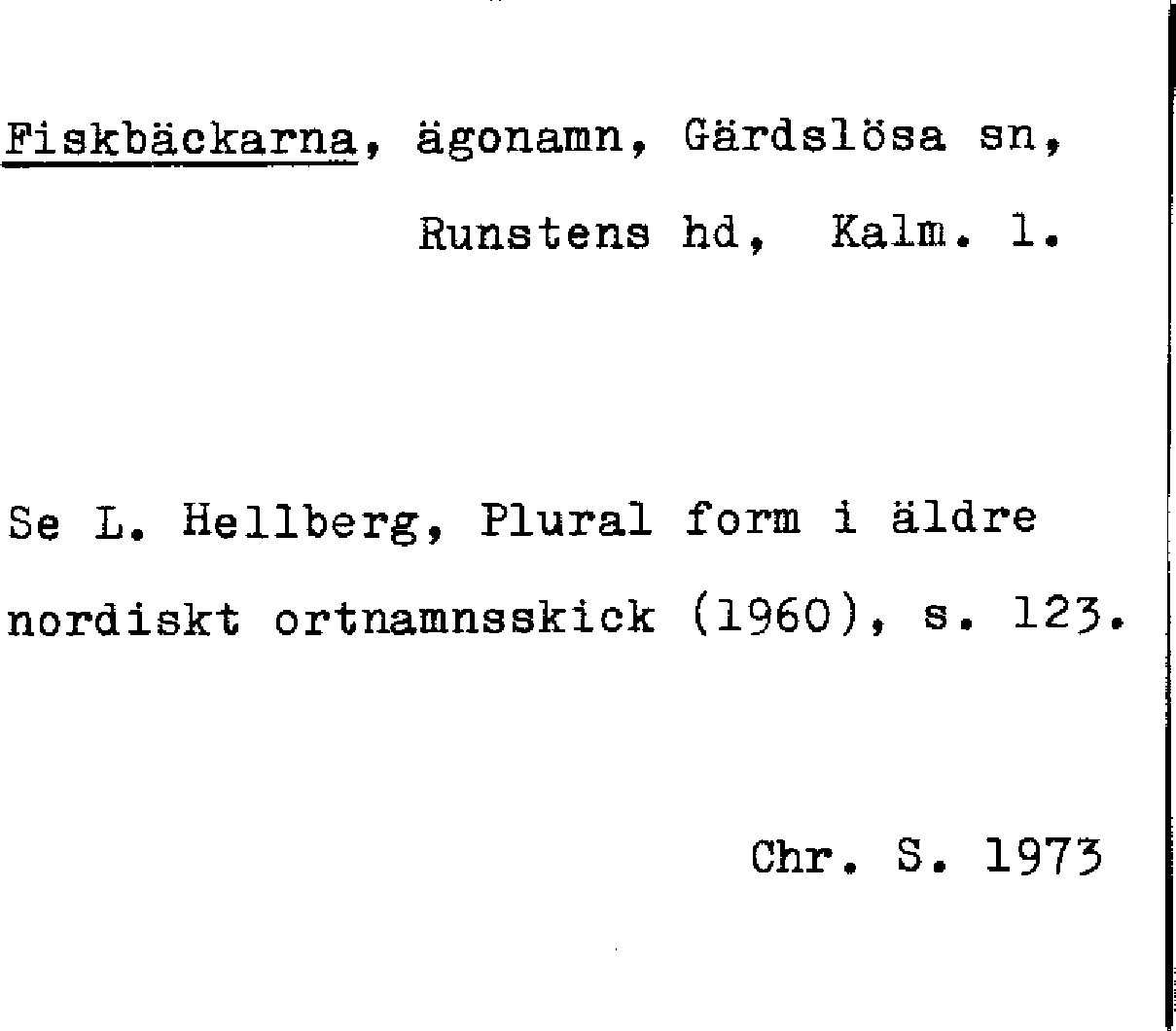 Fiskbäckarna, ägonamn, Gärdslösa sn, Runstens hd, Kalm. l.

Se L. Hellberg, Plural form i äldre nordiskt ortnamnsskick (1960), s. 123.

Chr. S. 1973